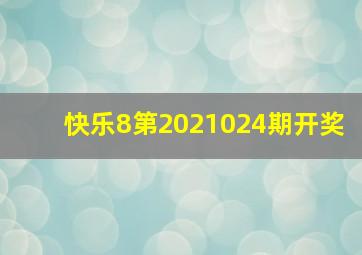 快乐8第2021024期开奖